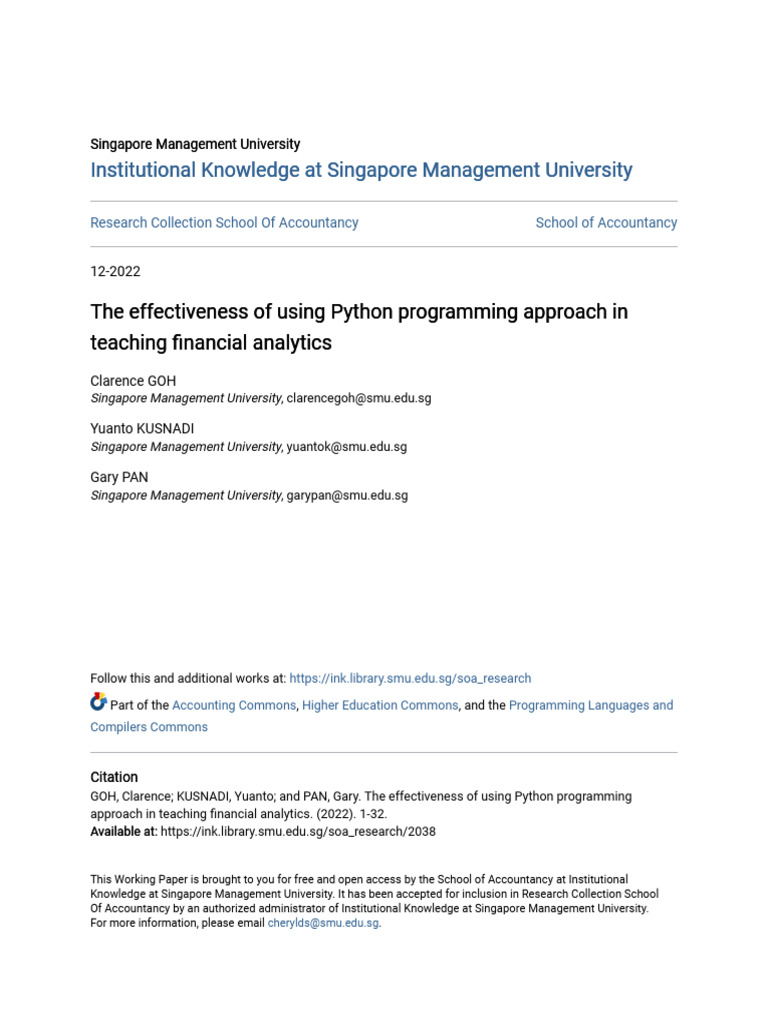 Singapore Management University
Institutional Knowledge at Singapore Management University

Research Collection School Of Accountancy

School of Accountancy

12-2022

The effectiveness of using Python programming approach in teaching financial analytics

Clarence GOH
Singapore Management University, clarencegoh@smu.edu.sg

Yuanto KUSNADI
Singapore Management University, yuantok@smu.edu.sg

Gary PAN
Singapore Management University, garypan@smu.edu.sg

Follow this and additional works at: https://ink.library.smu.edu.sg/soa_research

Part of the Accounting Commons, Higher Education Commons, and the Programming Languages and Compilers Commons

Citation
GOH, Clarence; KUSNADI, Yuanto; and PAN, Gary. The effectiveness of using Python programming approach in teaching financial analytics. (2022). 1-32.
Available at: https://ink.library.smu.edu.sg/soa_research/2038

This Working Paper is brought to you for free and open access by the School of Accountancy at Institutional Knowledge at Singapore Management University. It has been accepted for inclusion in Research Collection School Of Accountancy by an authorized administrator of Institutional Knowledge at Singapore Management University. For more information, please email cherylds@smu.edu.sg.